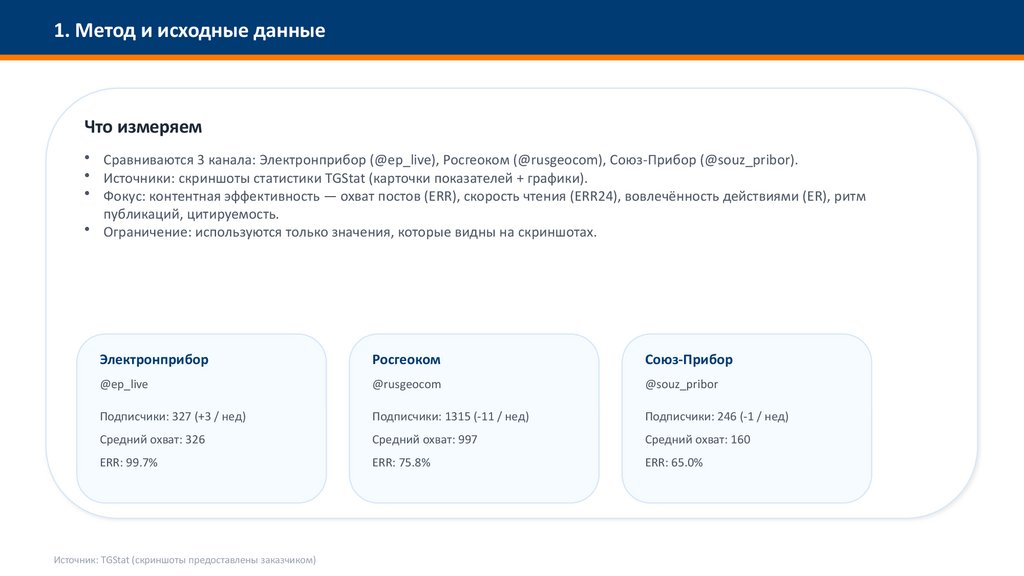 1. Метод и исходные данные

Что измеряем

• Сравниваются 3 канала: Электронприбор (@ep_live), Росгеоком (@rusgeocom), Союз-Прибор (@souz_pribor).
• Источники: скриншоты статистики TGStat (карточки показателей + графики).
• Фокус: контентная эффективность — охват постов (ERR), скорость чтения (ERR24), вовлечённость действиями (ER), ритм публикаций, цитируемость.
• Ограничение: используются только значения, которые видны на скриншотах.

Электронприбор
@ep_live
Подписчики: 327 (+3 / нед)
Средний охват: 326
ERR: 99.7%

Росгеоком
@rusgeocom
Подписчики: 1315 (-11 / нед)
Средний охват: 997
ERR: 75.8%

Союз-Прибор
@souz_pribor
Подписчики: 246 (-1 / нед)
Средний охват: 160
ERR: 65.0%

Источник: TGStat (скриншоты предоставлены заказчиком)